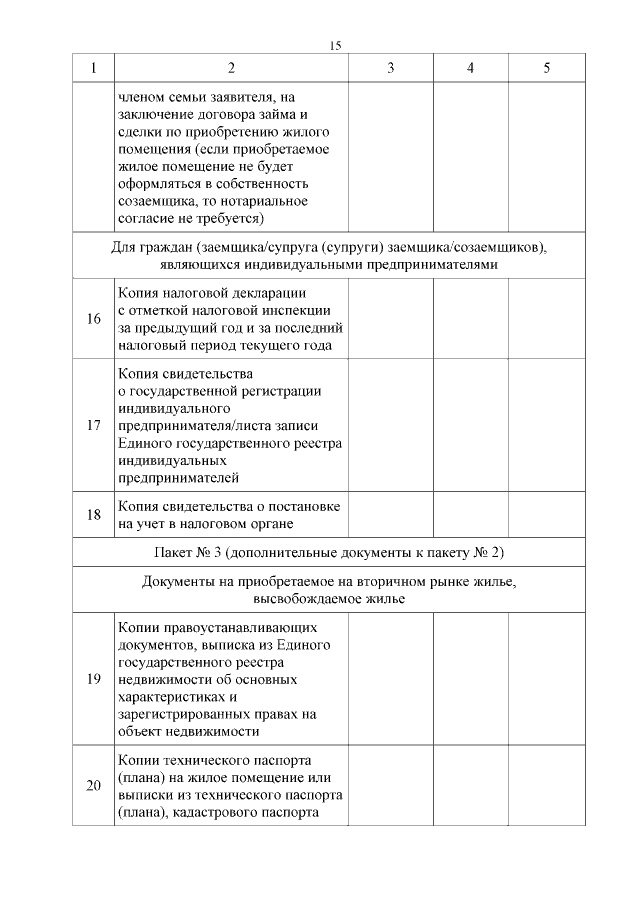 15

| 1 | 2 | 3 | 4 | 5 |
|---|---|---|---|---|
| | членом семьи заявителя, на заключение договора займа и сделки по приобретению жилого помещения (если приобретаемое жилое помещение не будет оформляться в собственность созаемщика, то нотариальное согласие не требуется) | | | |
| Для граждан (заемщика/супруга (супруги) заемщика/созаемщиков), являющихся индивидуальными предпринимателями | | | | |
| 16 | Копия налоговой декларации с отметкой налоговой инспекции за предыдущий год и за последний налоговый период текущего года | | | |
| 17 | Копия свидетельства о государственной регистрации индивидуального предпринимателя/листа записи Единого государственного реестра индивидуальных предпринимателей | | | |
| 18 | Копия свидетельства о постановке на учет в налоговом органе | | | |
| Пакет № 3 (дополнительные документы к пакету № 2) | | | | |
| Документы на приобретаемое на вторичном рынке жилье, высвобождаемое жилье | | | | |
| 19 | Копии правоустанавливающих документов, выписка из Единого государственного реестра недвижимости об основных характеристиках и зарегистрированных правах на объект недвижимости | | | |
| 20 | Копии технического паспорта (плана) на жилое помещение или выписки из технического паспорта (плана), кадастрового паспорта | | | |